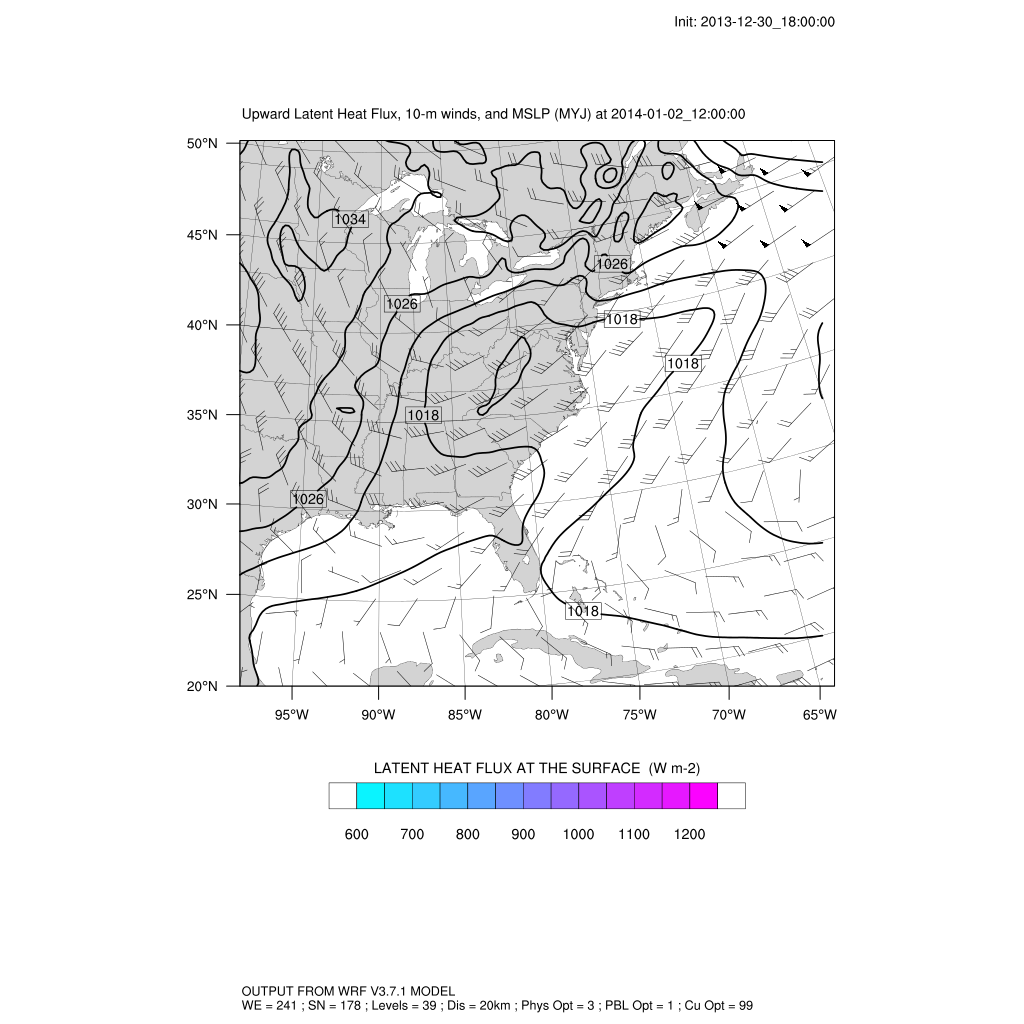 Init: 2013-12-30_18:00:00

Upward Latent Heat Flux, 10-m winds, and MSLP (MYJ) at 2014-01-02_12:00:00

50°N
45°N
40°N
35°N
30°N
25°N
20°N

1034
1026
1026
1018
1018
1018
1026
1018

95°W 90°W 85°W 80°W 75°W 70°W 65°W

LATENT HEAT FLUX AT THE SURFACE (W m-2)

600 700 800 900 1000 1100 1200

OUTPUT FROM WRF V3.7.1 MODEL
WE = 241 ; SN = 178 ; Levels = 39 ; Dis = 20km ; Phys Opt = 3 ; PBL Opt = 1 ; Cu Opt = 99